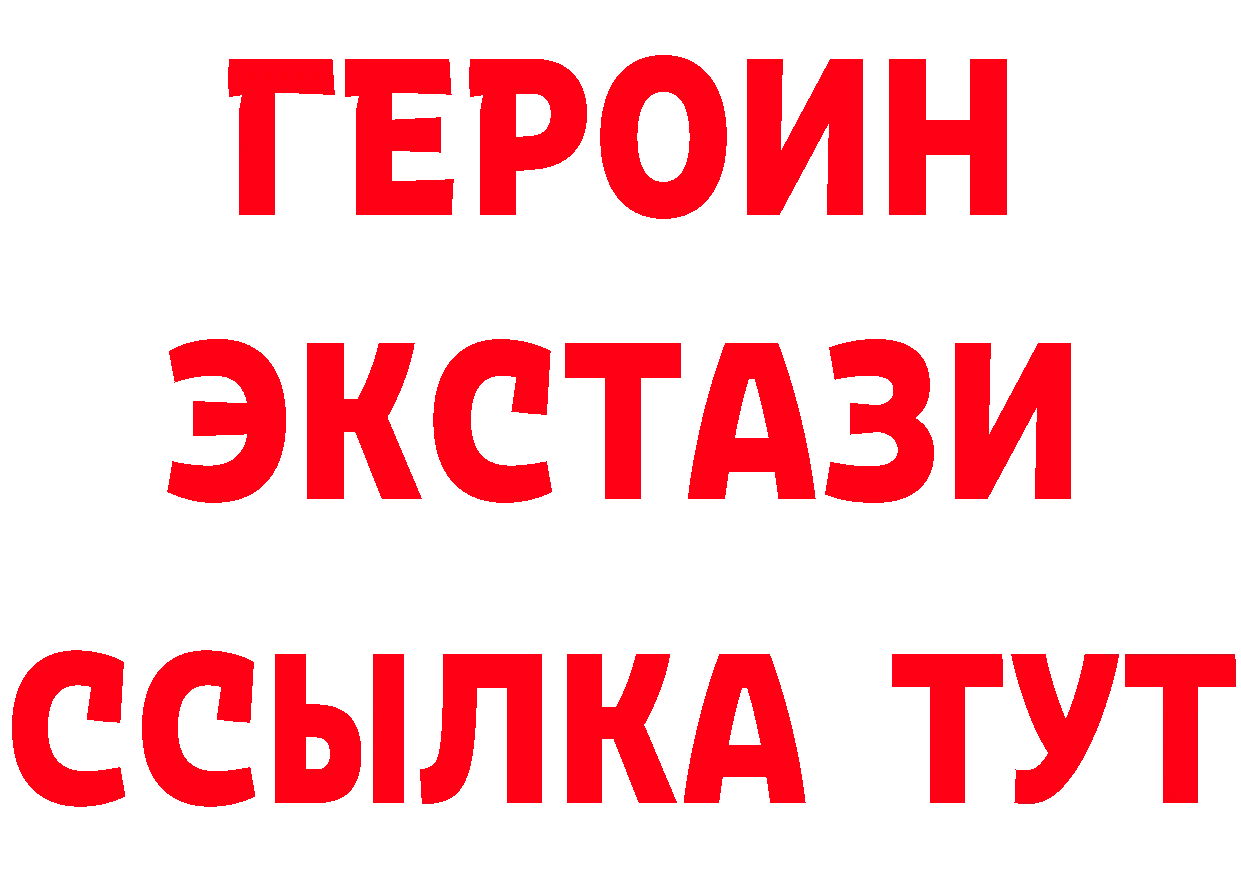 ГЕРОИН
ЭКСТАЗИ
ССЫЛКА ТУТ